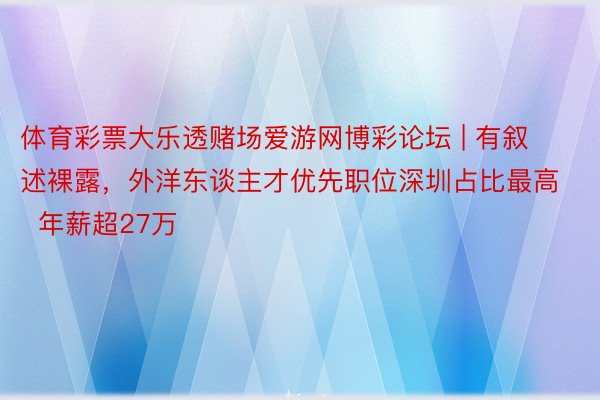 体育彩票大乐透赌场爱游网博彩论坛 | 有叙述裸露，外洋东谈主才优先职位深圳占比最高 年薪超27万